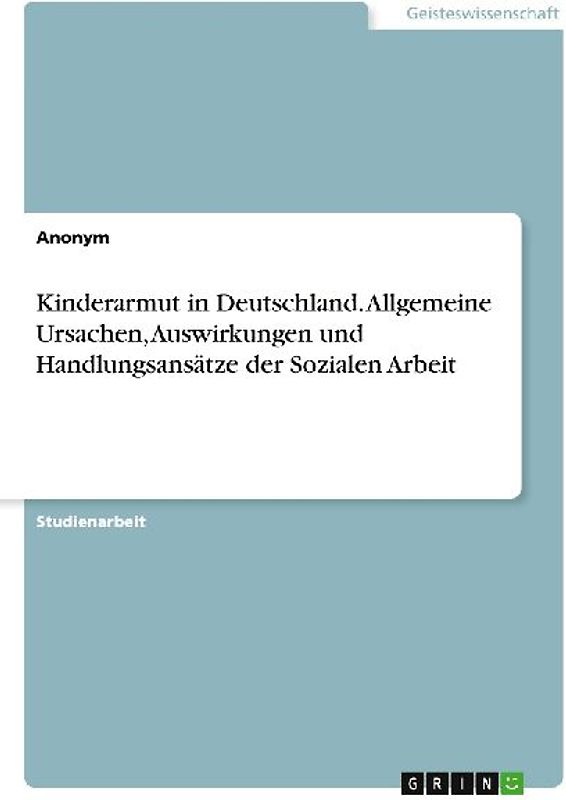 Geisteswissenschaft

Anonym

Kinderarmut in Deutschland. Allgemeine Ursachen, Auswirkungen und Handlungsansätze der Sozialen Arbeit

Studienarbeit

GRIN